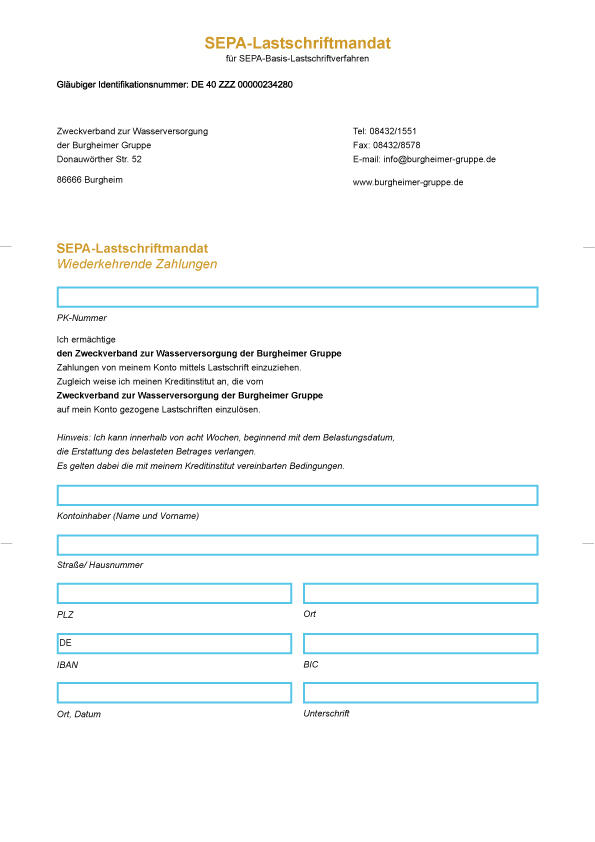 SEPA-Lastschriftmandat
für SEPA-Basis-Lastschriftverfahren

Gläubiger Identifikationsnummer: DE 40 ZZZ 00000234280

Zweckverband zur Wasserversorgung
der Burgheimer Gruppe
Donauwörther Str. 52

86666 Burgheim

Tel: 08432/1551
Fax: 08432/8578
E-mail: info@burgheimer-gruppe.de

www.burgheimer-gruppe.de

SEPA-Lastschriftmandat
Wiederkehrende Zahlungen

PK-Nummer

Ich ermächtige
den Zweckverband zur Wasserversorgung der Burgheimer Gruppe
Zahlungen von meinem Konto mittels Lastschrift einzuziehen.
Zugleich weise ich meinen Kreditinstitut an, die vom
Zweckverband zur Wasserversorgung der Burgheimer Gruppe
auf mein Konto gezogene Lastschriften einzulösen.

Hinweis: Ich kann innerhalb von acht Wochen, beginnend mit dem Belastungsdatum,
die Erstattung des belasteten Betrages verlangen.
Es gelten dabei die mit meinem Kreditinstitut vereinbarten Bedingungen.

Kontoinhaber (Name und Vorname)

Straße/ Hausnummer

PLZ

Ort

DE

IBAN

BIC

Ort, Datum

Unterschrift